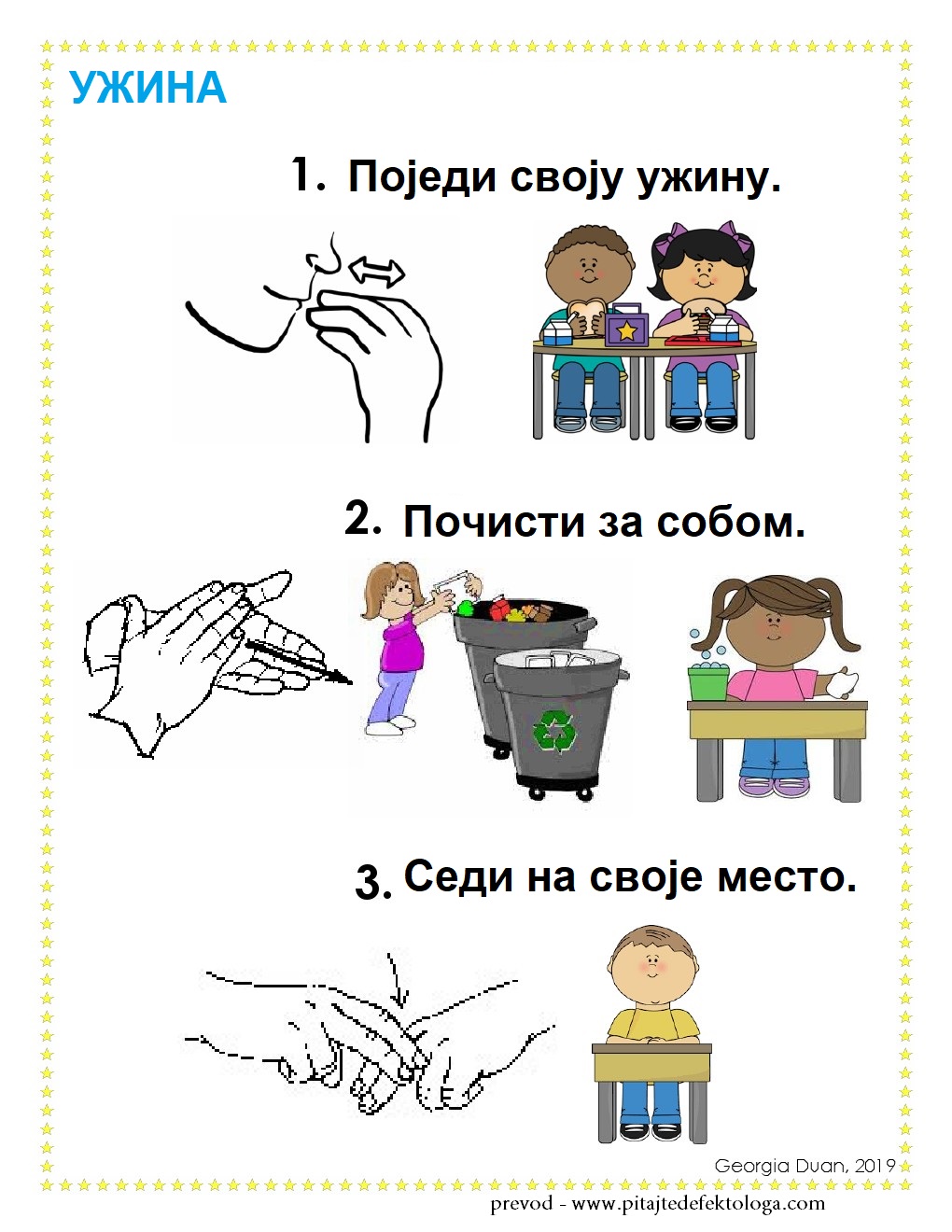 УЖИНА

1. Поједи своју ужину.

2. Почисти за собом.

3. Седи на своје место.

Georgia Duan, 2019

prevod - www.pitajtedefektologa.com